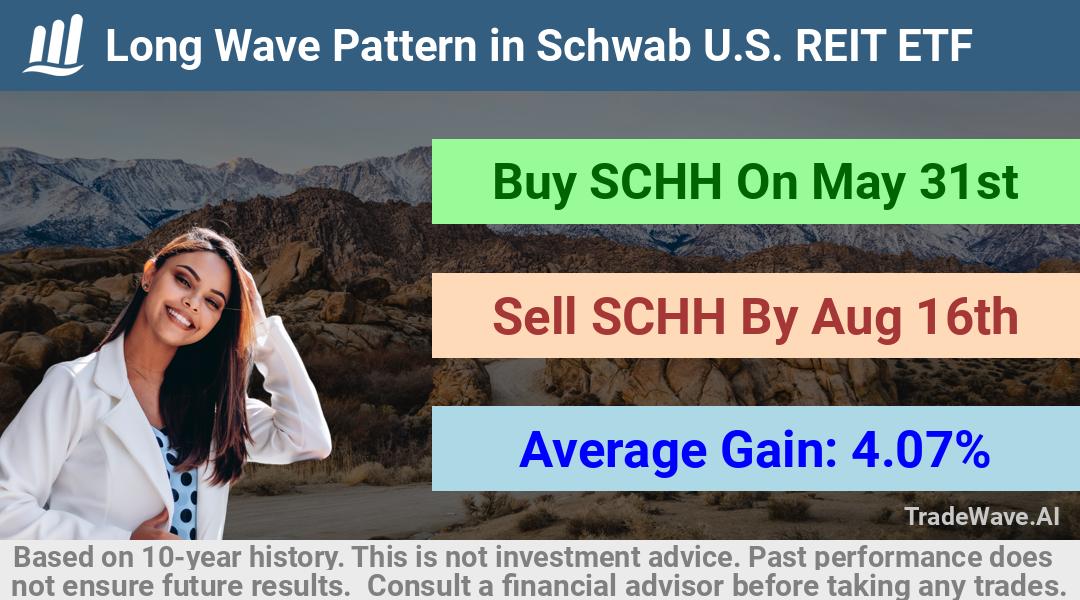 Long Wave Pattern in Schwab U.S. REIT ETF

Buy SCHH On May 31st

Sell SCHH By Aug 16th

Average Gain: 4.07%

TradeWave.AI

Based on 10-year history. This is not investment advice. Past performance does not ensure future results. Consult a financial advisor before taking any trades.